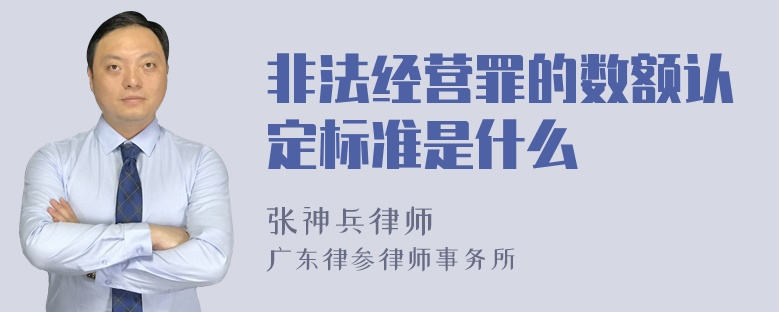 非法经营罪的数额认定标准是什么

张神兵律师
广东律参律师事务所